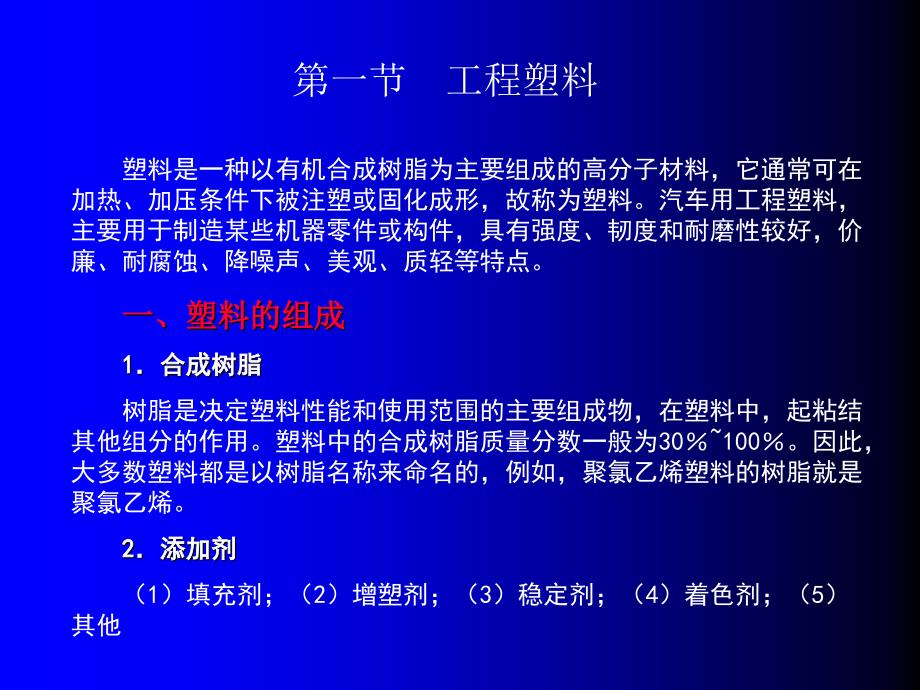 第一节　工程塑料

塑料是一种以有机合成树脂为主要组成的高分子材料，它通常可在加热、加压条件下被注塑或固化成形，故称为塑料。汽车用工程塑料，主要用于制造某些机器零件或构件，具有强度、韧度和耐磨性较好，价廉、耐腐蚀、降噪声、美观、质轻等特点。

一、塑料的组成

1．合成树脂

树脂是决定塑料性能和使用范围的主要组成物，在塑料中，起粘结其他组分的作用。塑料中的合成树脂质量分数一般为30%~100%。因此，大多数塑料都是以树脂名称来命名的，例如，聚氯乙烯塑料的树脂就是聚氯乙烯。

2．添加剂

（1）填充剂；（2）增塑剂；（3）稳定剂；（4）着色剂；（5）其他